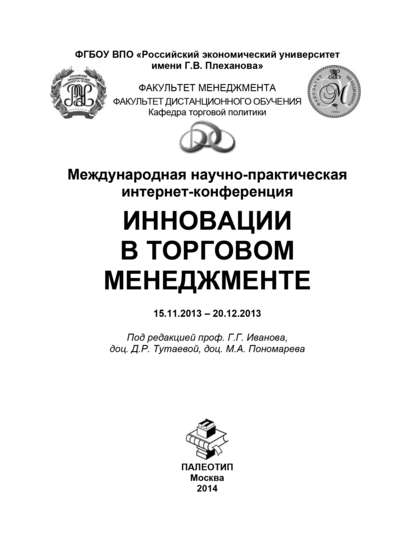 ФГБОУ ВПО «Российский экономический университет имени Г.В. Плеханова»

ФАКУЛЬТЕТ МЕНЕДЖМЕНТА
ФАКУЛЬТЕТ ДИСТАНЦИОННОГО ОБУЧЕНИЯ
Кафедра торговой политики

Международная научно-практическая интернет-конференция

ИННОВАЦИИ В ТОРГОВОМ МЕНЕДЖМЕНТЕ

15.11.2013 – 20.12.2013

Под редакцией проф. Г.Г. Иванова, доц. Д.Р. Тутаевой, доц. М.А. Пономарева

ПАЛЕОТИП
Москва
2014